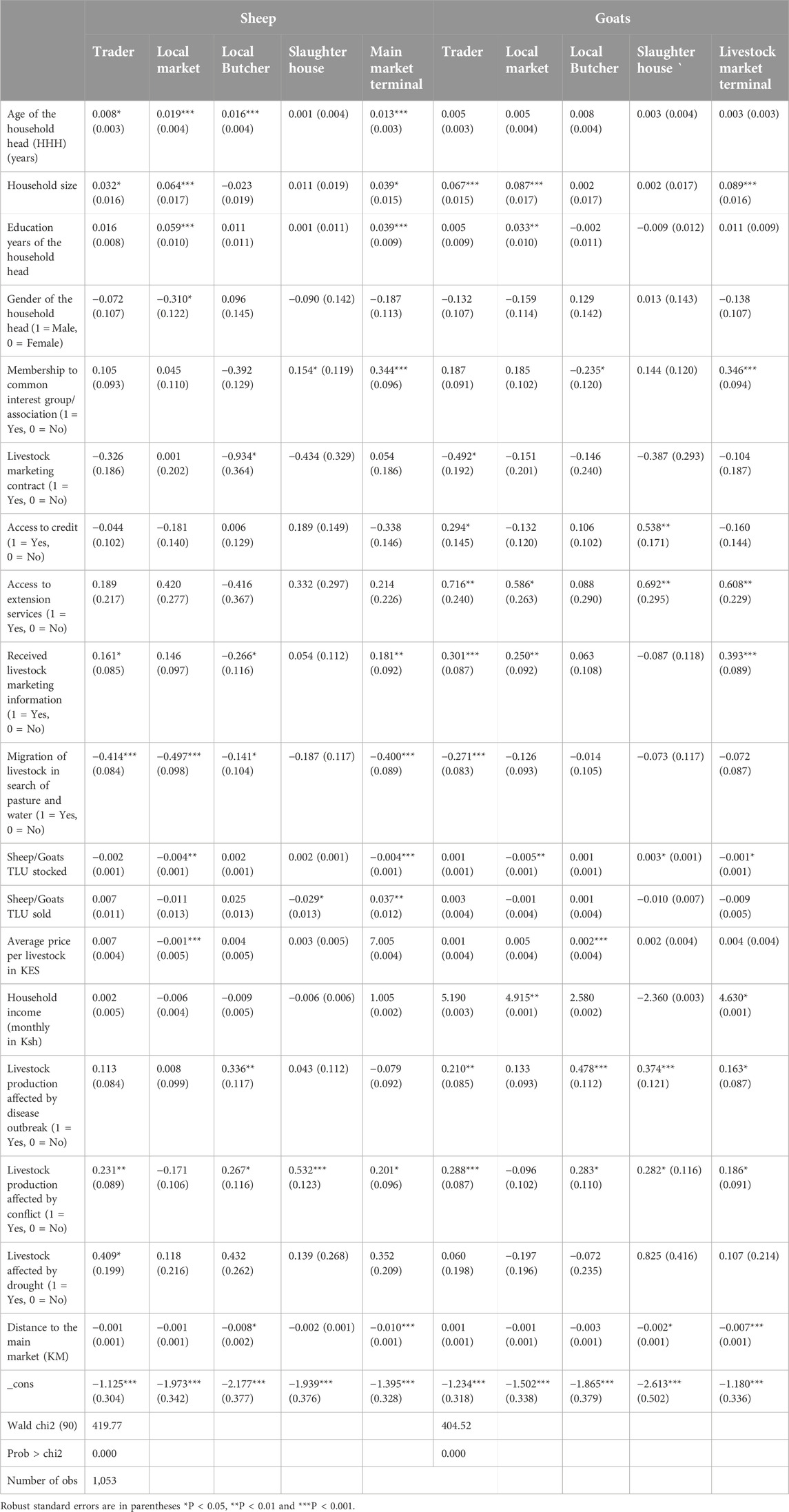 | | Sheep | | | | | Goats | | | | |
|---|---|---|---|---|---|---|---|---|---|---|
| | Trader | Local market | Local Butcher | Slaughter house | Main market terminal | Trader | Local market | Local Butcher | Slaughter house ` | Livestock market terminal |
| Age of the household head (HHH) (years) | 0.008* (0.003) | 0.019*** (0.004) | 0.016*** (0.004) | 0.001 (0.004) | 0.013*** (0.003) | 0.005 (0.003) | 0.005 (0.004) | 0.008 (0.004) | 0.003 (0.004) | 0.003 (0.003) |
| Household size | 0.032* (0.016) | 0.064*** (0.017) | −0.023 (0.019) | 0.011 (0.019) | 0.039* (0.015) | 0.067*** (0.015) | 0.087*** (0.017) | 0.002 (0.017) | 0.002 (0.017) | 0.089*** (0.016) |
| Education years of the household head | 0.016 (0.008) | 0.059*** (0.010) | 0.011 (0.011) | 0.001 (0.011) | 0.039*** (0.009) | 0.005 (0.009) | 0.033** (0.010) | −0.002 (0.011) | −0.009 (0.012) | 0.011 (0.009) |
| Gender of the household head (1 = Male, 0 = Female) | −0.072 (0.107) | −0.310* (0.122) | 0.096 (0.145) | −0.090 (0.142) | −0.187 (0.113) | −0.132 (0.107) | −0.159 (0.114) | 0.129 (0.142) | 0.013 (0.143) | −0.138 (0.107) |
| Membership to common interest group/ association (1 = Yes, 0 = No) | 0.105 (0.093) | 0.045 (0.110) | −0.392 (0.129) | 0.154* (0.119) | 0.344*** (0.096) | 0.187 (0.091) | 0.185 (0.102) | −0.235* (0.120) | 0.144 (0.120) | 0.346*** (0.094) |
| Livestock marketing contract (1 = Yes, 0 = No) | −0.326 (0.186) | 0.001 (0.202) | −0.934* (0.364) | −0.434 (0.329) | 0.054 (0.186) | −0.492* (0.192) | −0.151 (0.201) | −0.146 (0.240) | −0.387 (0.293) | −0.104 (0.187) |
| Access to credit (1 = Yes, 0 = No) | −0.044 (0.102) | −0.181 (0.140) | 0.006 (0.129) | 0.189 (0.149) | −0.338 (0.146) | 0.294* (0.145) | −0.132 (0.120) | 0.106 (0.102) | 0.538** (0.171) | −0.160 (0.144) |
| Access to extension services (1 = Yes, 0 = No) | 0.189 (0.217) | 0.420 (0.277) | −0.416 (0.367) | 0.332 (0.297) | 0.214 (0.226) | 0.716** (0.240) | 0.586* (0.263) | 0.088 (0.290) | 0.692** (0.295) | 0.608** (0.229) |
| Received livestock marketing information (1 = Yes, 0 = No) | 0.161* (0.085) | 0.146 (0.097) | −0.266* (0.116) | 0.054 (0.112) | 0.181** (0.092) | 0.301*** (0.087) | 0.250** (0.092) | 0.063 (0.108) | −0.087 (0.118) | 0.393*** (0.089) |
| Migration of livestock in search of pasture and water (1 = Yes, 0 = No) | −0.414*** (0.084) | −0.497*** (0.098) | −0.141* (0.104) | −0.187 (0.117) | −0.400*** (0.089) | −0.271*** (0.083) | −0.126 (0.093) | −0.014 (0.105) | −0.073 (0.117) | −0.072 (0.087) |
| Sheep/Goats TLU stocked | −0.002 (0.001) | −0.004** (0.001) | 0.002 (0.001) | 0.002 (0.001) | −0.004*** (0.001) | 0.001 (0.001) | −0.005** (0.001) | 0.001 (0.001) | 0.003* (0.001) | −0.001* (0.001) |
| Sheep/Goats TLU sold | 0.007 (0.011) | −0.011 (0.013) | 0.025 (0.013) | −0.029* (0.013) | 0.037** (0.012) | 0.003 (0.004) | −0.001 (0.004) | 0.001 (0.004) | −0.010 (0.007) | −0.009 (0.005) |
| Average price per livestock in KES | 0.007 (0.004) | −0.001*** (0.005) | 0.004 (0.005) | 0.003 (0.005) | 7.005 (0.004) | 0.001 (0.004) | 0.005 (0.004) | 0.002*** (0.004) | 0.002 (0.004) | 0.004 (0.004) |
| Household income (monthly in Ksh) | 0.002 (0.005) | −0.006 (0.004) | −0.009 (0.005) | −0.006 (0.006) | 1.005 (0.002) | 5.190 (0.003) | 4.915** (0.001) | 2.580 (0.002) | −2.360 (0.003) | 4.630* (0.001) |
| Livestock production affected by disease outbreak (1 = Yes, 0 = No) | 0.113 (0.084) | 0.008 (0.099) | 0.336** (0.117) | 0.043 (0.112) | −0.079 (0.092) | 0.210** (0.085) | 0.133 (0.093) | 0.478*** (0.112) | 0.374*** (0.121) | 0.163* (0.087) |
| Livestock production affected by conflict (1 = Yes, 0 = No) | 0.231** (0.089) | −0.171 (0.106) | 0.267* (0.116) | 0.532*** (0.123) | 0.201* (0.096) | 0.288*** (0.087) | −0.096 (0.102) | 0.283* (0.110) | 0.282* (0.116) | 0.186* (0.091) |
| Livestock affected by drought (1 = Yes, 0 = No) | 0.409* (0.199) | 0.118 (0.216) | 0.432 (0.262) | 0.139 (0.268) | 0.352 (0.209) | 0.060 (0.198) | −0.197 (0.196) | −0.072 (0.235) | 0.825 (0.416) | 0.107 (0.214) |
| Distance to the main market (KM) | −0.001 (0.001) | −0.001 (0.001) | −0.008* (0.002) | −0.002 (0.001) | −0.010*** (0.001) | 0.001 (0.001) | −0.001 (0.001) | −0.003 (0.001) | −0.002* (0.001) | −0.007*** (0.001) |
| _cons | −1.125*** (0.304) | −1.973*** (0.342) | −2.177*** (0.377) | −1.939*** (0.376) | −1.395*** (0.328) | −1.234*** (0.318) | −1.502*** (0.338) | −1.865*** (0.379) | −2.613*** (0.502) | −1.180*** (0.336) |
| Wald chi2 (90) | 419.77 | | | | | 404.52 | | | | |
| Prob > chi2 | 0.000 | | | | | 0.000 | | | | |
| Number of obs | 1,053 | | | | | | | | | |

Robust standard errors are in parentheses *P < 0.05, **P < 0.01 and ***P < 0.001.